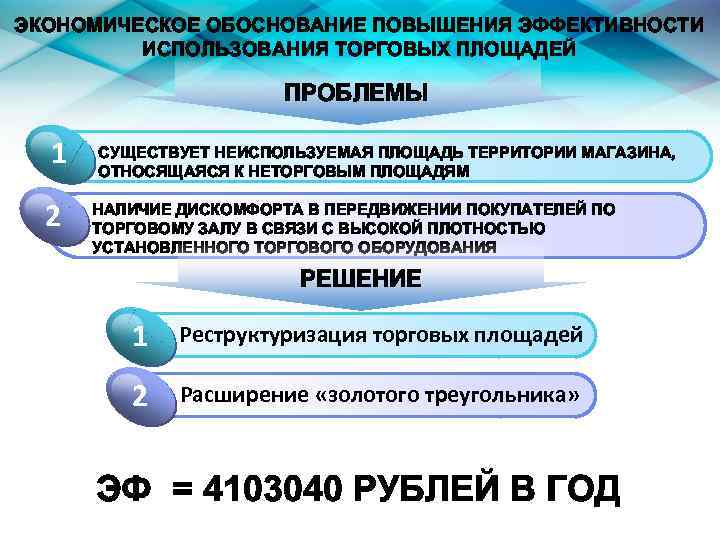 ЭКОНОМИЧЕСКОЕ ОБОСНОВАНИЕ ПОВЫШЕНИЯ ЭФФЕКТИВНОСТИ ИСПОЛЬЗОВАНИЯ ТОРГОВЫХ ПЛОЩАДЕЙ

ПРОБЛЕМЫ

1 СУЩЕСТВУЕТ НЕИСПОЛЬЗУЕМАЯ ПЛОЩАДЬ ТЕРРИТОРИИ МАГАЗИНА, ОТНОСЯЩАЯСЯ К НЕТОРГОВЫМ ПЛОЩАДЯМ

2 НАЛИЧИЕ ДИСКОМФОРТА В ПЕРЕДВИЖЕНИИ ПОКУПАТЕЛЕЙ ПО ТОРГОВОМУ ЗАЛУ В СВЯЗИ С ВЫСОКОЙ ПЛОТНОСТЬЮ УСТАНОВЛЕННОГО ТОРГОВОГО ОБОРУДОВАНИЯ

РЕШЕНИЕ

1 Реструктуризация торговых площадей

2 Расширение «золотого треугольника»

ЭФ = 4103040 РУБЛЕЙ В ГОД